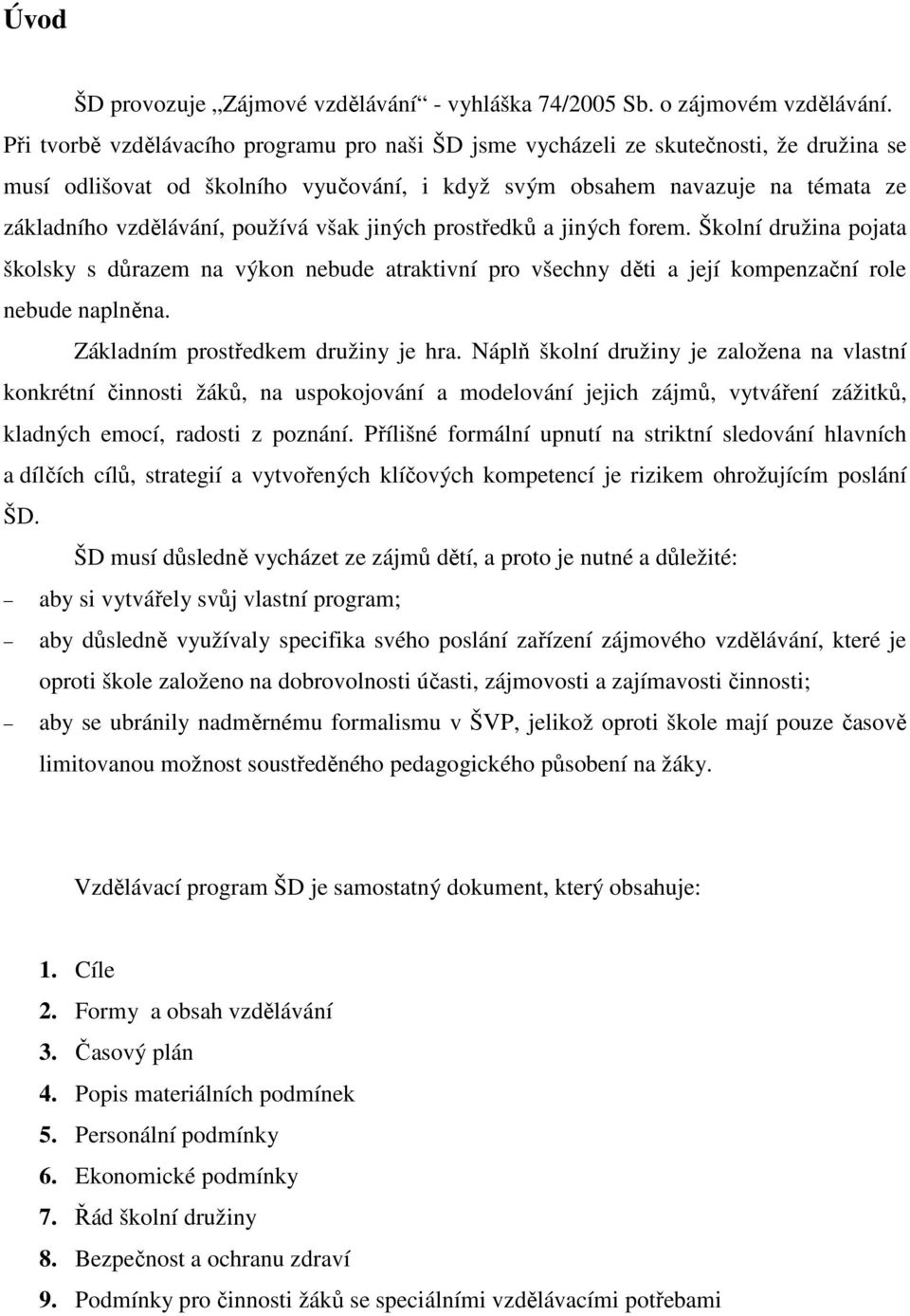 Úvod

ŠD provozuje „Zájmové vzdělávání“ - vyhláška 74/2005 Sb. o zájmovém vzdělávání. Při tvorbě vzdělávacího programu pro naši ŠD jsme vycházeli ze skutečnosti, že družina se musí odlišovat od školního vyučování, i když svým obsahem navazuje na témata ze základního vzdělávání, používá však jiných prostředků a jiných forem. Školní družina pojata školsky s důrazem na výkon nebude atraktivní pro všechny děti a její kompenzační role nebude naplněna.

Základním prostředkem družiny je hra. Náplň školní družiny je založena na vlastní konkrétní činnosti žáků, na uspokojování a modelování jejich zájmů, vytváření zážitků, kladných emocí, radosti z poznání. Přílišné formální upnutí na striktní sledování hlavních a dílčích cílů, strategií a vytvořených klíčových kompetencí je rizikem ohrožujícím poslání ŠD.

ŠD musí důsledně vycházet ze zájmů dětí, a proto je nutné a důležité:
– aby si vytvářely svůj vlastní program;
– aby důsledně využívaly specifika svého poslání zařízení zájmového vzdělávání, které je oproti škole založeno na dobrovolnosti účasti, zájmovosti a zajímavosti činnosti;
– aby se ubránily nadměrnému formalismu v ŠVP, jelikož oproti škole mají pouze časově limitovanou možnost soustředěného pedagogického působení na žáky.

Vzdělávací program ŠD je samostatný dokument, který obsahuje:

1. Cíle
2. Formy a obsah vzdělávání
3. Časový plán
4. Popis materiálních podmínek
5. Personální podmínky
6. Ekonomické podmínky
7. Řád školní družiny
8. Bezpečnost a ochranu zdraví
9. Podmínky pro činnosti žáků se speciálními vzdělávacími potřebami